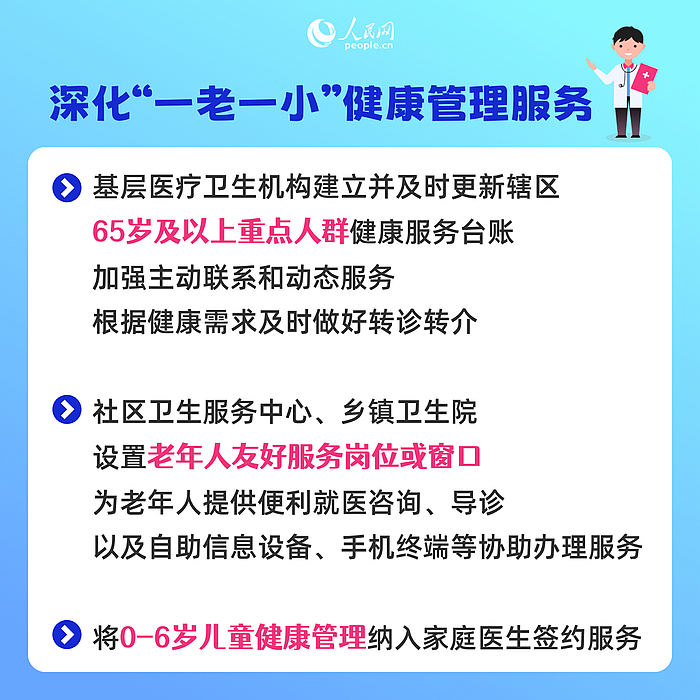 人民网
people.cn

深化“一老一小”健康管理服务

基层医疗卫生机构建立并及时更新辖区
65岁及以上重点人群健康服务台账
加强主动联系和动态服务
根据健康需求及时做好转诊转介

社区卫生服务中心、乡镇卫生院
设置老年人友好服务岗位或窗口
为老年人提供便利就医咨询、导诊
以及自助信息设备、手机终端等协助办理服务

将0-6岁儿童健康管理纳入家庭医生签约服务